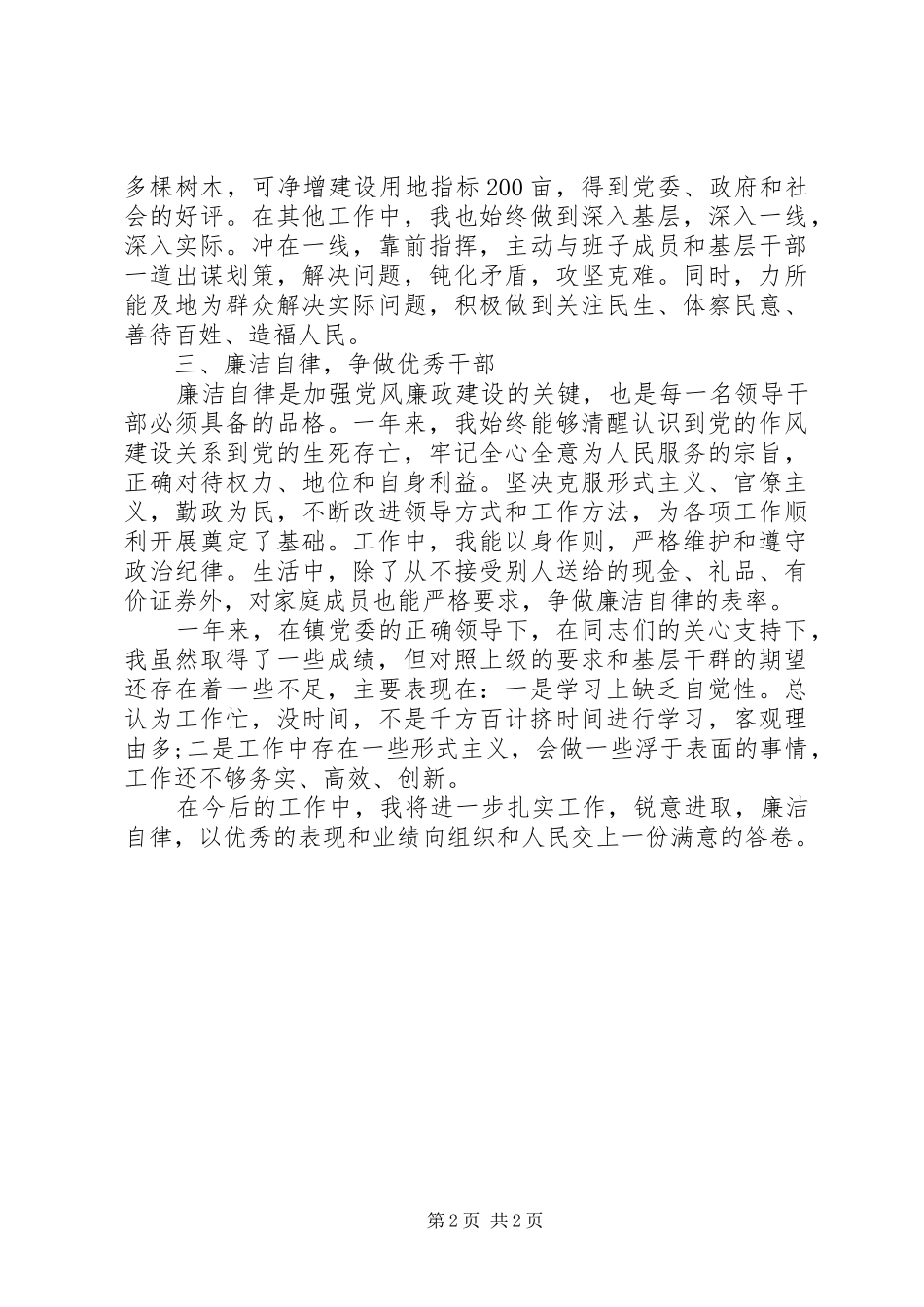 多棵树木，可净增建设用地指标200亩，得到党委、政府和社会的好评。在其他工作中，我也始终做到深入基层，深入一线，深入实际。冲在一线，靠前指挥，主动与班子成员和基层干部一道出谋划策，解决问题，钝化矛盾，攻坚克难。同时，力所能及地为群众解决实际问题，积极做到关注民生、体察民意、善待百姓、造福人民。

三、廉洁自律，争做优秀干部

廉洁自律是加强党风廉政建设的关键，也是每一名领导干部必须具备的品格。一年来，我始终能够清醒认识到党的作风建设关系到党的生死存亡，牢记全心全意为人民服务的宗旨，正确对待权力、地位和自身利益。坚决克服形式主义、官僚主义，勤政为民，不断改进领导方式和工作方法，为各项工作顺利开展奠定了基础。工作中，我能以身作则，严格维护和遵守政治纪律。生活中，除了从不接受别人送给的现金、礼品、有价证券外，对家庭成员也能严格要求，争做廉洁自律的表率。

一年来，在镇党委的正确领导下，在同志们的关心支持下，我虽然取得了一些成绩，但对照上级的要求和基层干群的期望还存在着一些不足，主要表现在：一是学习上缺乏自觉性。总认为工作忙，没时间，不是千方百计挤时间进行学习，客观理由多;二是工作中存在一些形式主义，会做一些浮于表面的事情，工作还不够务实、高效、创新。

在今后的工作中，我将进一步扎实工作，锐意进取，廉洁自律，以优秀的表现和业绩向组织和人民交上一份满意的答卷。

第2页 共2页